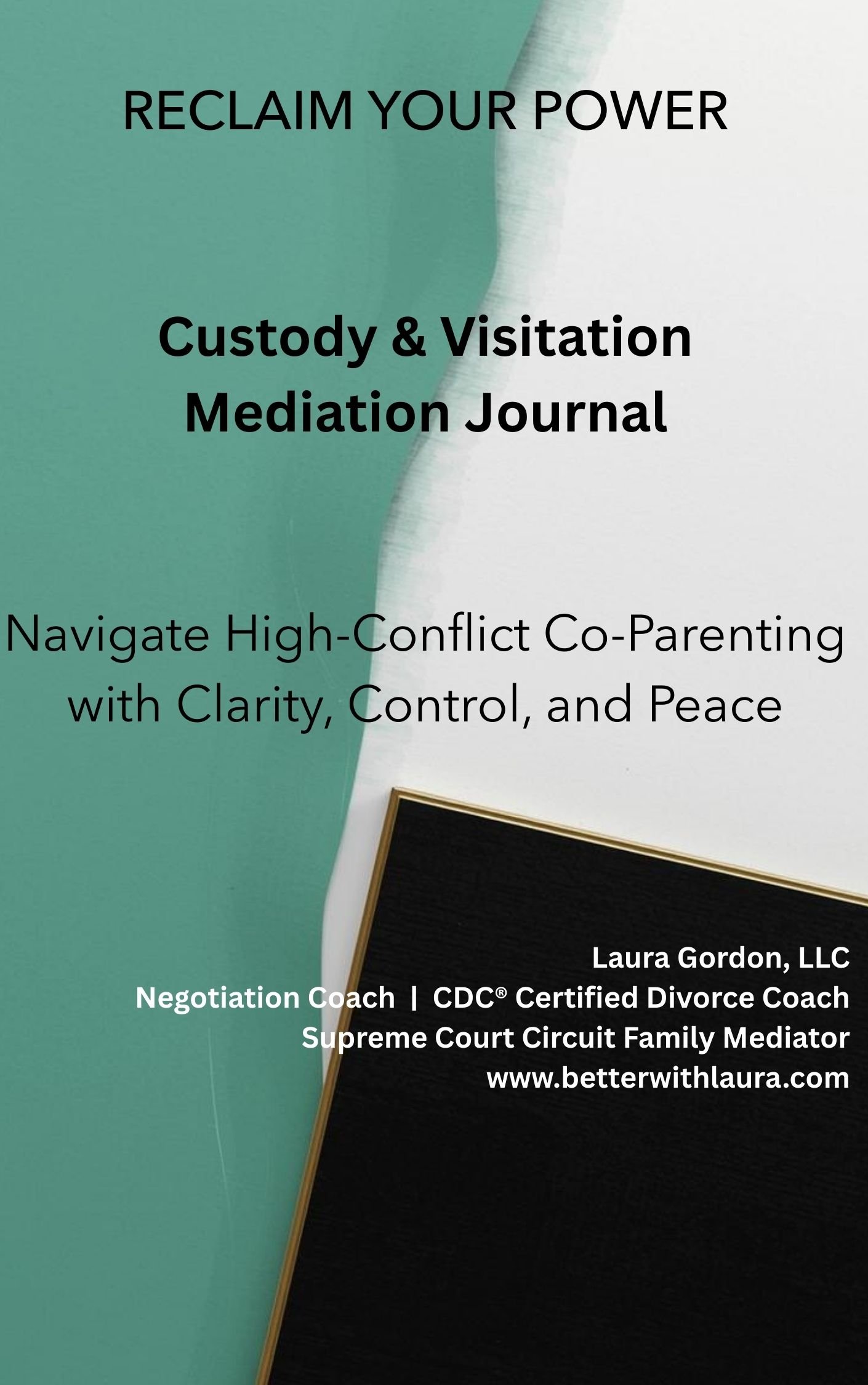 RECLAIM YOUR POWER

Custody & Visitation
Mediation Journal

Navigate High-Conflict Co-Parenting with Clarity, Control, and Peace

Laura Gordon, LLC
Negotiation Coach | CDC® Certified Divorce Coach
Supreme Court Circuit Family Mediator
www.betterwithlaura.com